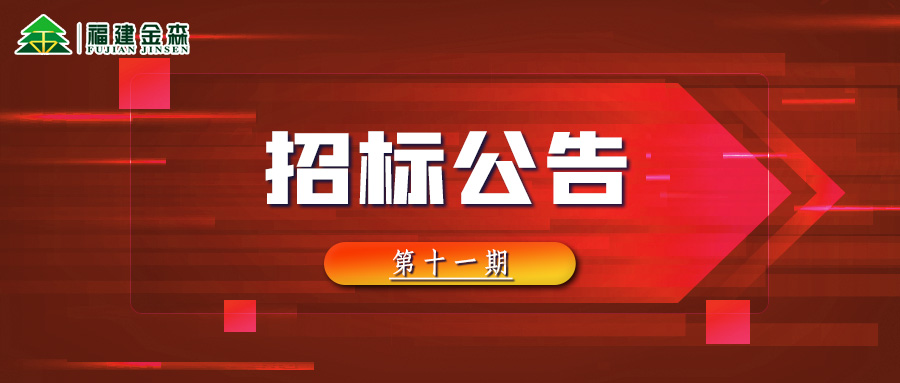 福建金森
FUJIAN JINSEN

招标公告

第十一期